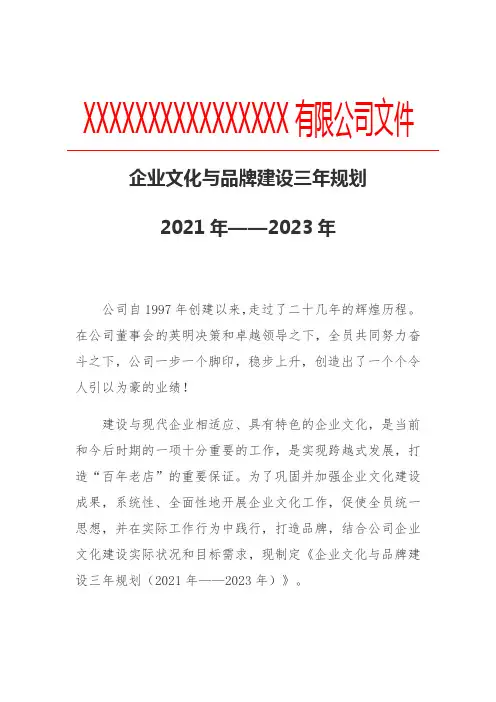 XXXXXXXXXXXXXXXX 有限公司文件

企业文化与品牌建设三年规划

2021 年——2023 年

公司自 1997 年创建以来,走过了二十几年的辉煌历程。在公司董事会的英明决策和卓越领导之下，全员共同努力奋斗之下，公司一步一个脚印，稳步上升，创造出了一个个令人引以为豪的业绩！

建设与现代企业相适应、具有特色的企业文化，是当前和今后时期的一项十分重要的工作，是实现跨越式发展，打造“百年老店”的重要保证。为了巩固并加强企业文化建设成果，系统性、全面性地开展企业文化工作，促使全员统一思想，并在实际工作行为中践行，打造品牌，结合公司企业文化建设实际状况和目标需求，现制定《企业文化与品牌建设三年规划（2021 年——2023 年）》。